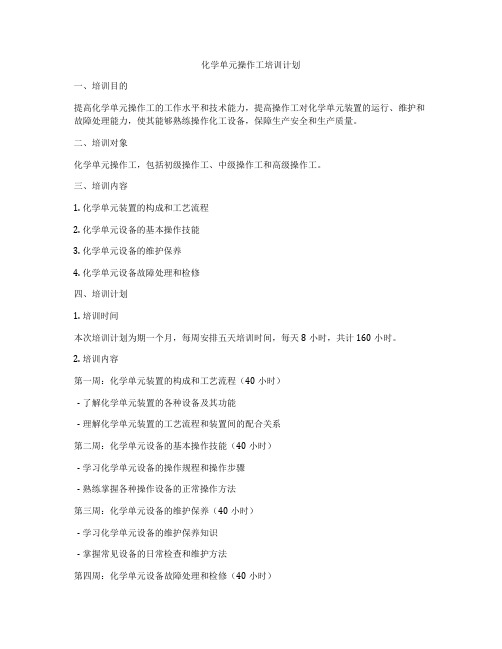 化学单元操作工培训计划

一、培训目的

提高化学单元操作工的工作水平和技术能力，提高操作工对化学单元装置的运行、维护和故障处理能力，使其能够熟练操作化工设备，保障生产安全和生产质量。

二、培训对象

化学单元操作工，包括初级操作工、中级操作工和高级操作工。

三、培训内容

1. 化学单元装置的构成和工艺流程

2. 化学单元设备的基本操作技能

3. 化学单元设备的维护保养

4. 化学单元设备故障处理和检修

四、培训计划

1. 培训时间

本次培训计划为期一个月，每周安排五天培训时间，每天 8 小时，共计 160 小时。

2. 培训内容

第一周：化学单元装置的构成和工艺流程（40 小时）

- 了解化学单元装置的各种设备及其功能

- 理解化学单元装置的工艺流程和装置间的配合关系

第二周：化学单元设备的基本操作技能（40 小时）

- 学习化学单元设备的操作规程和操作步骤

- 熟练掌握各种操作设备的正常操作方法

第三周：化学单元设备的维护保养（40 小时）

- 学习化学单元设备的维护保养知识

- 掌握常见设备的日常检查和维护方法

第四周：化学单元设备故障处理和检修（40 小时）